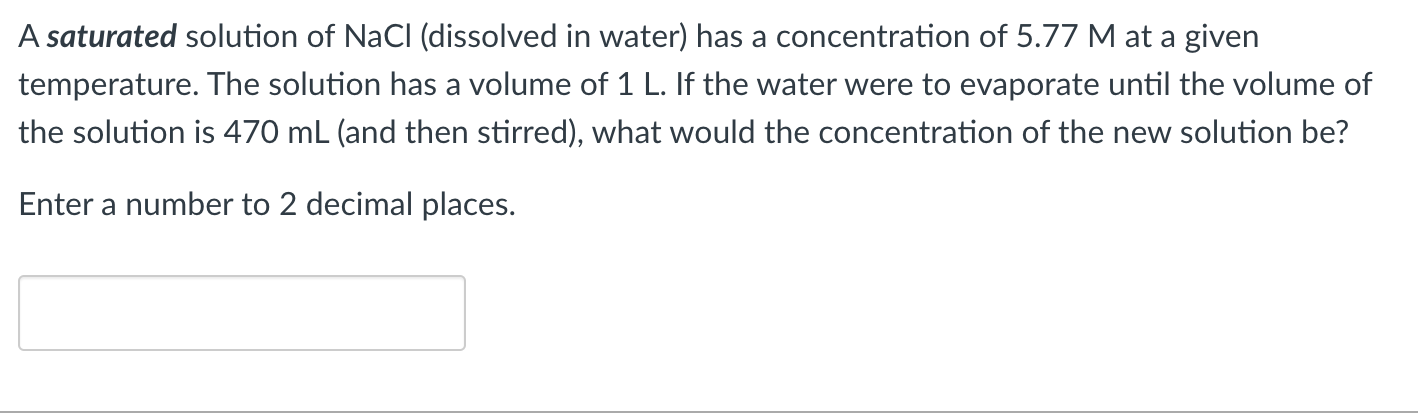 A saturated solution of NaCl (dissolved in water) has a concentration of 5.77 M at a given temperature. The solution has a volume of 1 L. If the water were to evaporate until the volume of the solution is 470 mL (and then stirred), what would the concentration of the new solution be?

Enter a number to 2 decimal places.